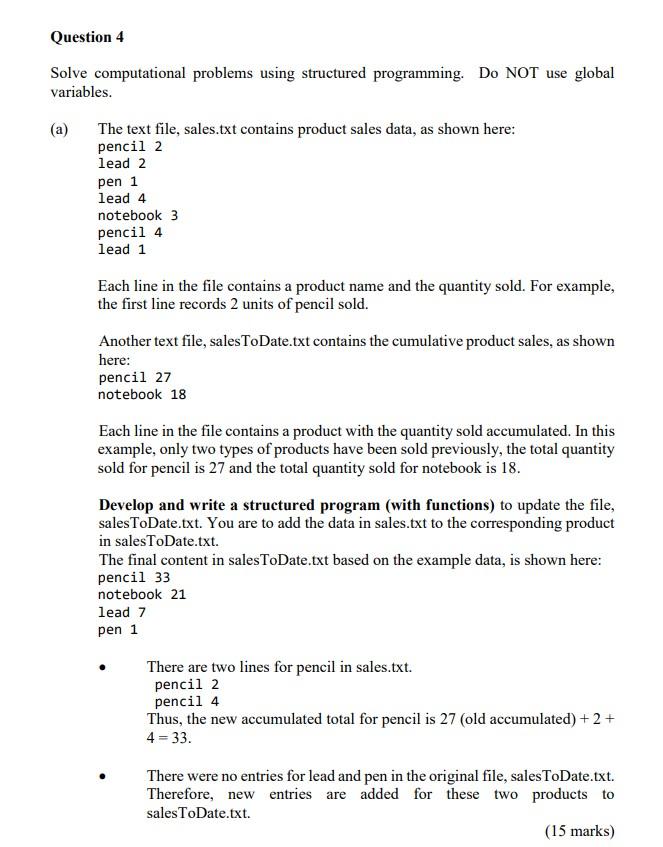 Question 4

Solve computational problems using structured programming. Do NOT use global variables.

(a) The text file, sales.txt contains product sales data, as shown here:
pencil 2
lead 2
pen 1
lead 4
notebook 3
pencil 4
lead 1

Each line in the file contains a product name and the quantity sold. For example, the first line records 2 units of pencil sold.

Another text file, salesToDate.txt contains the cumulative product sales, as shown here:
pencil 27
notebook 18

Each line in the file contains a product with the quantity sold accumulated. In this example, only two types of products have been sold previously, the total quantity sold for pencil is 27 and the total quantity sold for notebook is 18.

Develop and write a structured program (with functions) to update the file, salesToDate.txt. You are to add the data in sales.txt to the corresponding product in salesToDate.txt.
The final content in salesToDate.txt based on the example data, is shown here:
pencil 33
notebook 21
lead 7
pen 1

• There are two lines for pencil in sales.txt.
pencil 2
pencil 4
Thus, the new accumulated total for pencil is 27 (old accumulated) + 2 + 4 = 33.

• There were no entries for lead and pen in the original file, salesToDate.txt. Therefore, new entries are added for these two products to salesToDate.txt.

(15 marks)